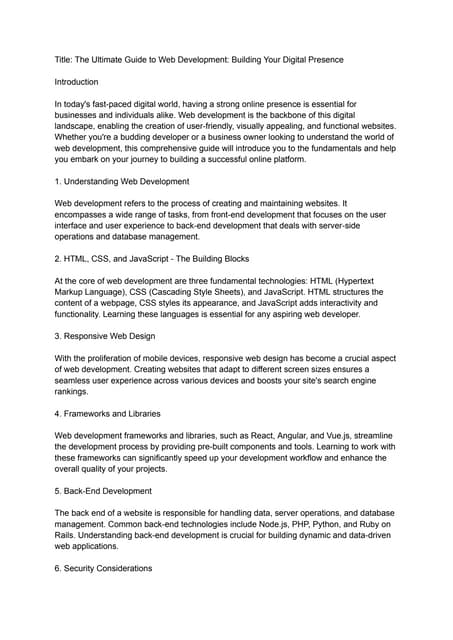 Title: The Ultimate Guide to Web Development: Building Your Digital Presence

Introduction

In today's fast-paced digital world, having a strong online presence is essential for businesses and individuals alike. Web development is the backbone of this digital landscape, enabling the creation of user-friendly, visually appealing, and functional websites. Whether you're a budding developer or a business owner looking to understand the world of web development, this comprehensive guide will introduce you to the fundamentals and help you embark on your journey to building a successful online platform.

1. Understanding Web Development

Web development refers to the process of creating and maintaining websites. It encompasses a wide range of tasks, from front-end development that focuses on the user interface and user experience to back-end development that deals with server-side operations and database management.

2. HTML, CSS, and JavaScript - The Building Blocks

At the core of web development are three fundamental technologies: HTML (Hypertext Markup Language), CSS (Cascading Style Sheets), and JavaScript. HTML structures the content of a webpage, CSS styles its appearance, and JavaScript adds interactivity and functionality. Learning these languages is essential for any aspiring web developer.

3. Responsive Web Design

With the proliferation of mobile devices, responsive web design has become a crucial aspect of web development. Creating websites that adapt to different screen sizes ensures a seamless user experience across various devices and boosts your site's search engine rankings.

4. Frameworks and Libraries

Web development frameworks and libraries, such as React, Angular, and Vue.js, streamline the development process by providing pre-built components and tools. Learning to work with these frameworks can significantly speed up your development workflow and enhance the overall quality of your projects.

5. Back-End Development

The back end of a website is responsible for handling data, server operations, and database management. Common back-end technologies include Node.js, PHP, Python, and Ruby on Rails. Understanding back-end development is crucial for building dynamic and data-driven web applications.

6. Security Considerations